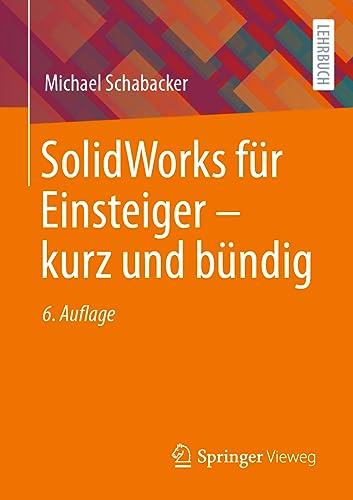 LEHRBUCH

Michael Schabacker

SolidWorks für Einsteiger – kurz und bündig

6. Auflage

Springer Vieweg